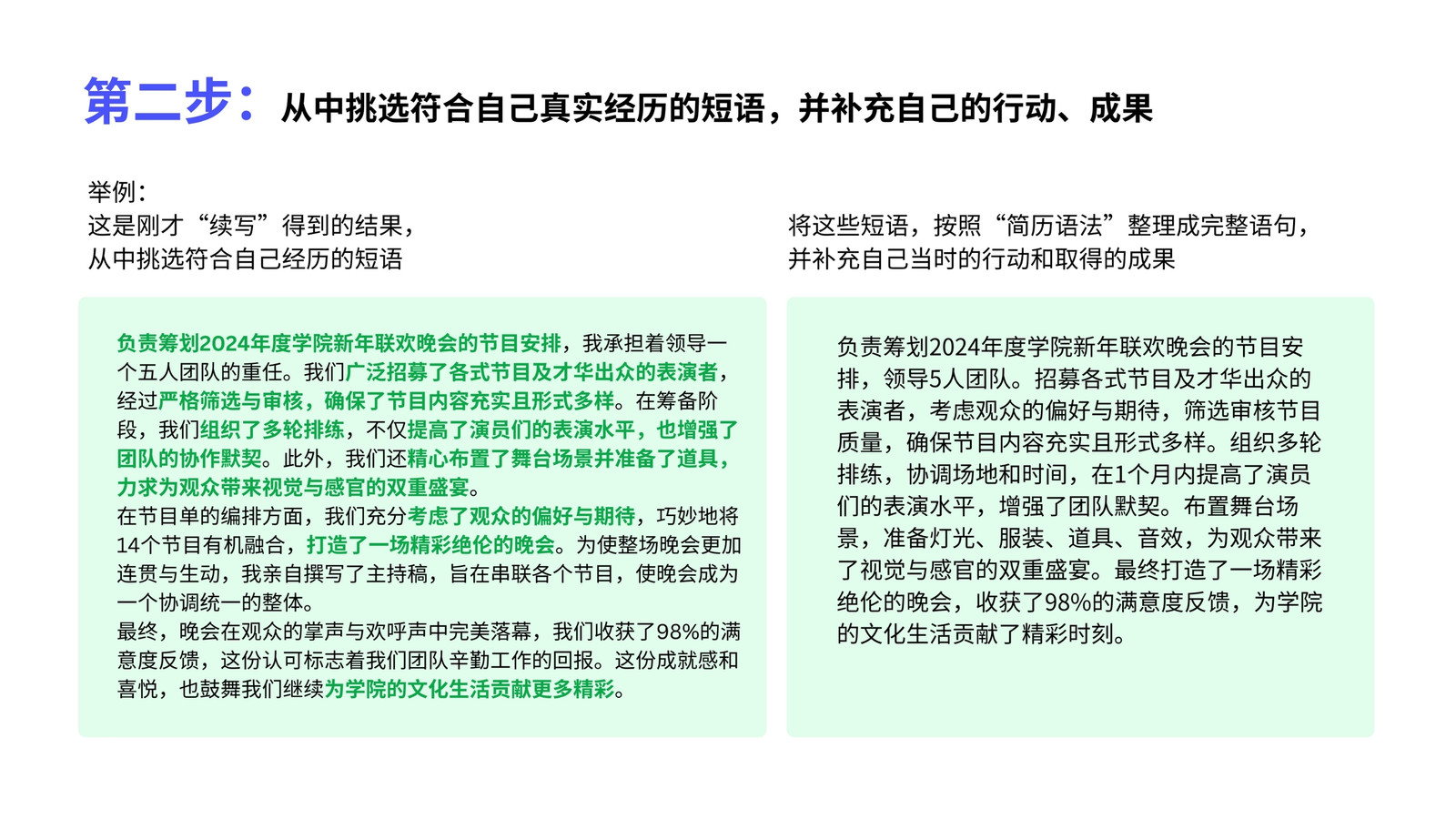 第二步：从中挑选符合自己真实经历的短语，并补充自己的行动、成果

举例：
这是刚才“续写”得到的结果，
从中挑选符合自己经历的短语

负责筹划2024年度学院新年联欢晚会的节目安排，我承担着领导一个五人团队的重任。我们广泛招募了各式节目及才华出众的表演者，经过严格筛选与审核，确保了节目内容充实且形式多样。在筹备阶段，我们组织了多轮排练，不仅提高了演员们的表演水平，也增强了团队的协作默契。此外，我们还精心布置了舞台场景并准备了道具，力求为观众带来视觉与感官的双重盛宴。
在节目单的编排方面，我们充分考虑了观众的偏好与期待，巧妙地将14个节目有机融合，打造了一场精彩绝伦的晚会。为使整场晚会更加连贯与生动，我亲自撰写了主持稿，旨在串联各个节目，使晚会成为一个协调统一的整体。
最终，晚会在观众的掌声与欢呼声中完美落幕，我们收获了98%的满意度反馈，这份认可标志着我们团队辛勤工作的回报。这份成就感和喜悦，也鼓舞我们继续为学院的文化生活贡献更多精彩。

将这些短语，按照“简历语法”整理成完整语句，
并补充自己当时的行动和取得的成果

负责筹划2024年度学院新年联欢晚会的节目安排，领导5人团队。招募各式节目及才华出众的表演者，考虑观众的偏好与期待，筛选审核节目质量，确保节目内容充实且形式多样。组织多轮排练，协调场地和时间，在1个月内提高了演员们的表演水平，增强了团队默契。布置舞台场景，准备灯光、服装、道具、音效，为观众带来了视觉与感官的双重盛宴。最终打造了一场精彩绝伦的晚会，收获了98%的满意度反馈，为学院的文化生活贡献了精彩时刻。